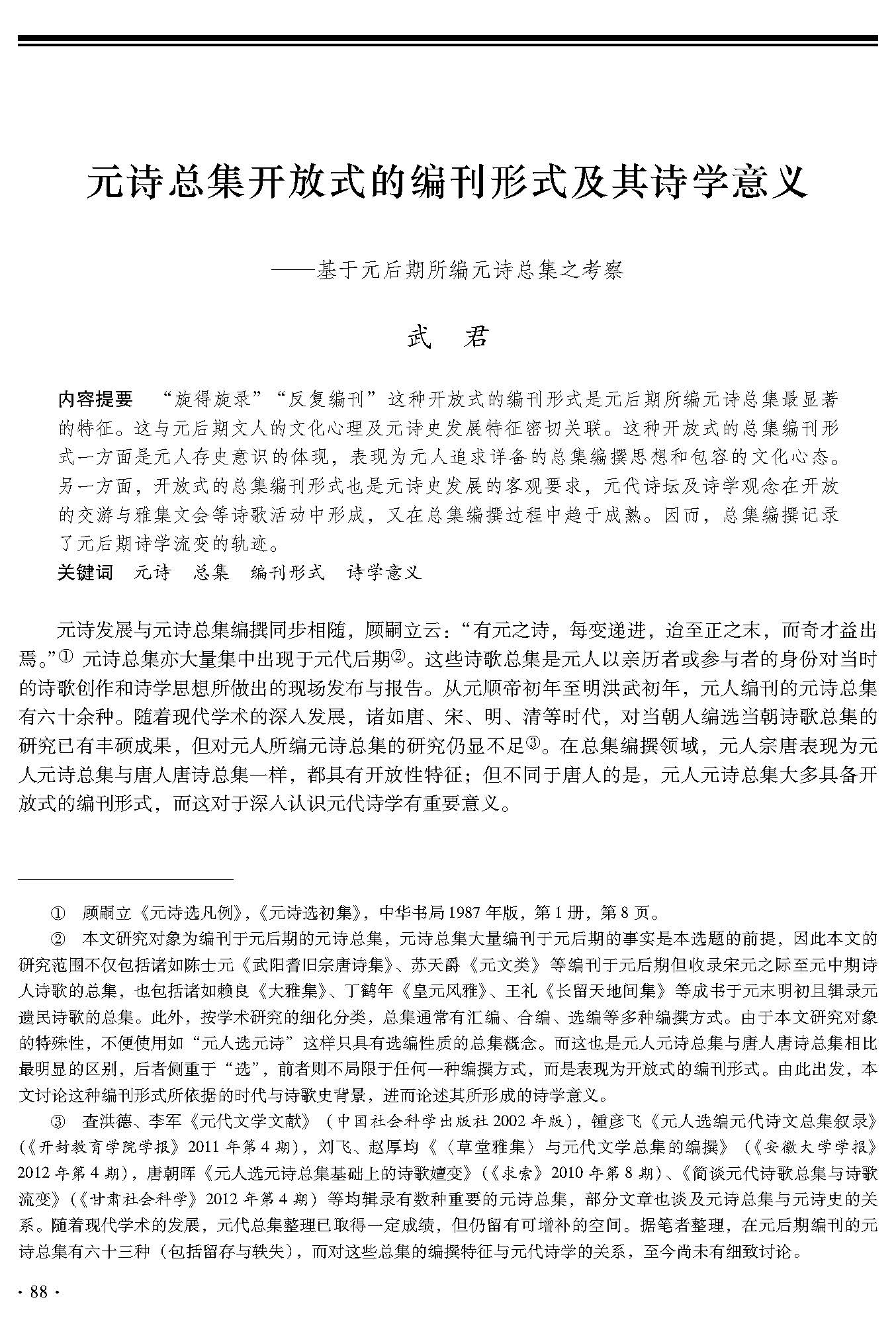 元诗总集开放式的编刊形式及其诗学意义

——基于元后期所编元诗总集之考察

武　君

内容提要　“旋得旋录”“反复编刊”这种开放式的编刊形式是元后期所编元诗总集最显著的特征。这与元后期文人的文化心理及元诗史发展特征密切关联。这种开放式的总集编刊形式一方面是元人存史意识的体现，表现为元人追求详备的总集编撰思想和包容的文化心态。另一方面，开放式的总集编刊形式也是元诗史发展的客观要求，元代诗坛及诗学观念在开放的交游与雅集文会等诗歌活动中形成，又在总集编撰过程中趋于成熟。因而，总集编撰记录了元后期诗学流变的轨迹。

关键词　元诗　总集　编刊形式　诗学意义

元诗发展与元诗总集编撰同步相随，顾嗣立云：“有元之诗，每变递进，迨至正之末，而奇才益出焉。”① 元诗总集亦大量集中出现于元代后期②。这些诗歌总集是元人以亲历者或参与者的身份对当时的诗歌创作和诗学思想所做出的现场发布与报告。从元顺帝初年至明洪武初年，元人编刊的元诗总集有六十余种。随着现代学术的深入发展，诸如唐、宋、明、清等时代，对当朝人编选当朝诗歌总集的研究已有丰硕成果，但对元人所编元诗总集的研究仍显不足③。在总集编撰领域，元人宗唐表现为元人元诗总集与唐人唐诗总集一样，都具有开放性特征；但不同于唐人的是，元人元诗总集大多具备开放式的编刊形式，而这对于深入认识元代诗学有重要意义。

① 顾嗣立《元诗选凡例》,《元诗选初集》，中华书局1987年版，第1册，第8页。

② 本文研究对象为编刊于元后期的元诗总集，元诗总集大量编刊于元后期的事实是本选题的前提，因此本文的研究范围不仅包括诸如陈士元《武阳耆旧宗唐诗集》、苏天爵《元文类》等编刊于元后期但收录宋元之际至元中期诗人诗歌的总集，也包括诸如赖良《大雅集》、丁鹤年《皇元风雅》、王礼《长留天地间集》等成书于元末明初且辑录元遗民诗歌的总集。此外，按学术研究的细化分类，总集通常有汇编、合编、选编等多种编撰方式。由于本文研究对象的特殊性，不便使用如“元人选元诗”这样只具有选编性质的总集概念。而这也是元人元诗总集与唐人唐诗总集相比最明显的区别，后者侧重于“选”，前者则不局限于任何一种编撰方式，而是表现为开放式的编刊形式。由此出发，本文讨论这种编刊形式所依据的时代与诗歌史背景，进而论述其所形成的诗学意义。

③ 查洪德、李军《元代文学文献》（中国社会科学出版社2002年版），锺彦飞《元人选编元代诗文总集叙录》(《开封教育学院学报》2011年第4期)，刘飞、赵厚均《〈草堂雅集〉与元代文学总集的编撰》（《安徽大学学报》2012年第4期)，唐朝晖《元人选元诗总集基础上的诗歌嬗变》(《求索》2010年第8期)、《简谈元代诗歌总集与诗歌流变》(《甘肃社会科学》2012年第4期）等均辑录有数种重要的元诗总集，部分文章也谈及元诗总集与元诗史的关系。随着现代学术的发展，元代总集整理已取得一定成绩，但仍留有可增补的空间。据笔者整理，在元后期编刊的元诗总集有六十三种（包括留存与轶失），而对这些总集的编撰特征与元代诗学的关系，至今尚未有细致讨论。

· 88 ·